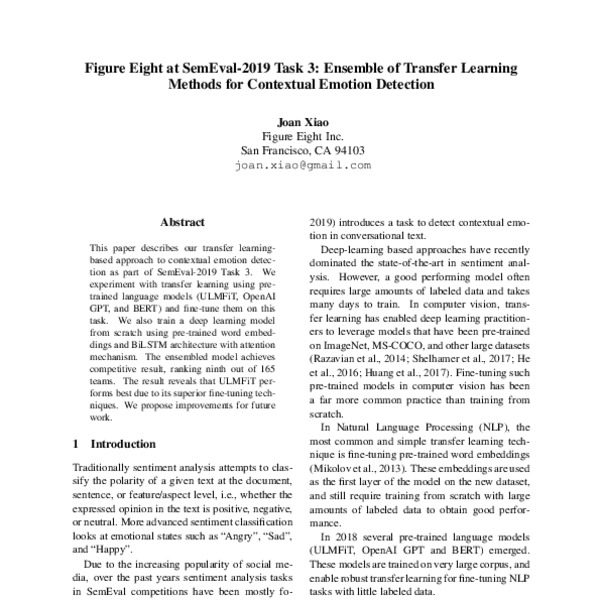 Figure Eight at SemEval-2019 Task 3: Ensemble of Transfer Learning Methods for Contextual Emotion Detection

Joan Xiao
Figure Eight Inc.
San Francisco, CA 94103
joan.xiao@gmail.com

Abstract

This paper describes our transfer learning-based approach to contextual emotion detection as part of SemEval-2019 Task 3. We experiment with transfer learning using pre-trained language models (ULMFiT, OpenAI GPT, and BERT) and fine-tune them on this task. We also train a deep learning model from scratch using pre-trained word embeddings and BiLSTM architecture with attention mechanism. The ensembled model achieves competitive result, ranking ninth out of 165 teams. The result reveals that ULMFiT performs best due to its superior fine-tuning techniques. We propose improvements for future work.

1 Introduction

Traditionally sentiment analysis attempts to classify the polarity of a given text at the document, sentence, or feature/aspect level, i.e., whether the expressed opinion in the text is positive, negative, or neutral. More advanced sentiment classification looks at emotional states such as "Angry", "Sad", and "Happy".

Due to the increasing popularity of social media, over the past years sentiment analysis tasks in SemEval competitions have been mostly fo-

2019) introduces a task to detect contextual emotion in conversational text.

Deep-learning based approaches have recently dominated the state-of-the-art in sentiment analysis. However, a good performing model often requires large amounts of labeled data and takes many days to train. In computer vision, transfer learning has enabled deep learning practitioners to leverage models that have been pre-trained on ImageNet, MS-COCO, and other large datasets (Razavian et al., 2014; Shelhamer et al., 2017; He et al., 2016; Huang et al., 2017). Fine-tuning such pre-trained models in computer vision has been a far more common practice than training from scratch.

In Natural Language Processing (NLP), the most common and simple transfer learning technique is fine-tuning pre-trained word embeddings (Mikolov et al., 2013). These embeddings are used as the first layer of the model on the new dataset, and still require training from scratch with large amounts of labeled data to obtain good performance.

In 2018 several pre-trained language models (ULMFiT, OpenAI GPT and BERT) emerged. These models are trained on very large corpus, and enable robust transfer learning for fine-tuning NLP tasks with little labeled data.